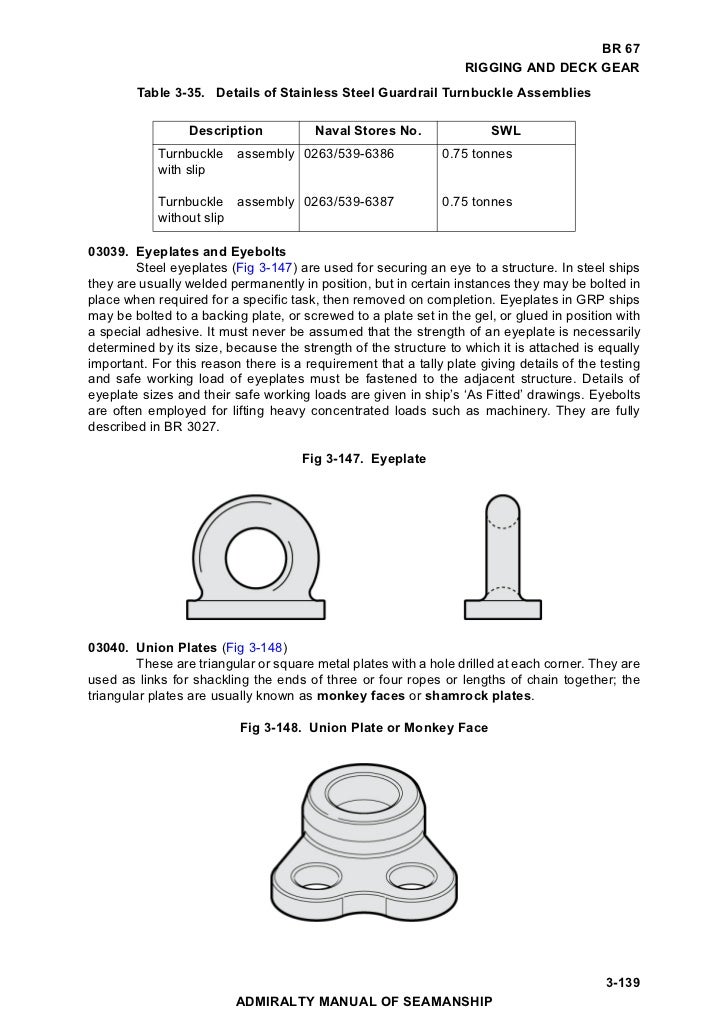 BR 67
RIGGING AND DECK GEAR

Table 3-35. Details of Stainless Steel Guardrail Turnbuckle Assemblies

| Description | Naval Stores No. | SWL |
|---|---|---|
| Turnbuckle assembly with slip | 0263/539-6386 | 0.75 tonnes |
| Turnbuckle assembly without slip | 0263/539-6387 | 0.75 tonnes |

03039. Eyeplates and Eyebolts

Steel eyeplates (Fig 3-147) are used for securing an eye to a structure. In steel ships they are usually welded permanently in position, but in certain instances they may be bolted in place when required for a specific task, then removed on completion. Eyeplates in GRP ships may be bolted to a backing plate, or screwed to a plate set in the gel, or glued in position with a special adhesive. It must never be assumed that the strength of an eyeplate is necessarily determined by its size, because the strength of the structure to which it is attached is equally important. For this reason there is a requirement that a tally plate giving details of the testing and safe working load of eyeplates must be fastened to the adjacent structure. Details of eyeplate sizes and their safe working loads are given in ship's 'As Fitted' drawings. Eyebolts are often employed for lifting heavy concentrated loads such as machinery. They are fully described in BR 3027.

Fig 3-147. Eyeplate

03040. Union Plates (Fig 3-148)

These are triangular or square metal plates with a hole drilled at each corner. They are used as links for shackling the ends of three or four ropes or lengths of chain together; the triangular plates are usually known as monkey faces or shamrock plates.

Fig 3-148. Union Plate or Monkey Face

3-139

ADMIRALTY MANUAL OF SEAMANSHIP